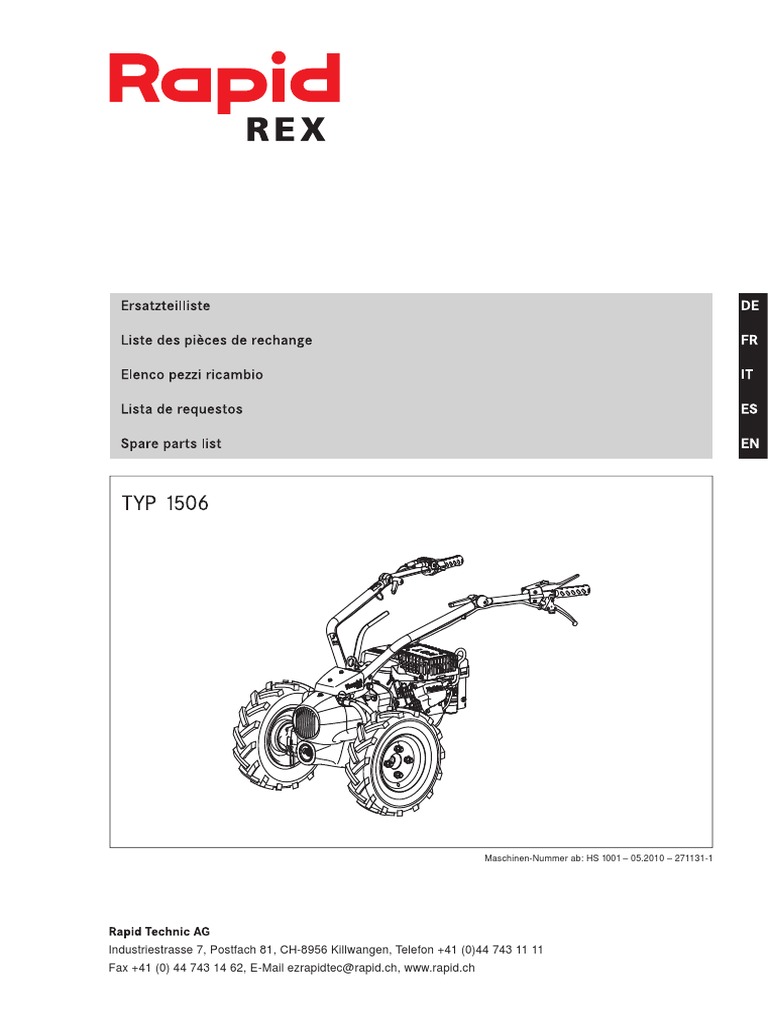 Rapid
REX

Ersatzteilliste
Liste des pièces de rechange
Elenco pezzi ricambio
Lista de requestos
Spare parts list

DE
FR
IT
ES
EN

TYP 1506

Maschinen-Nummer ab: HS 1001 – 05.2010 – 271131-1

Rapid Technic AG
Industriestrasse 7, Postfach 81, CH-8956 Killwangen, Telefon +41 (0)44 743 11 11
Fax +41 (0) 44 743 14 62, E-Mail ezrapidtec@rapid.ch, www.rapid.ch